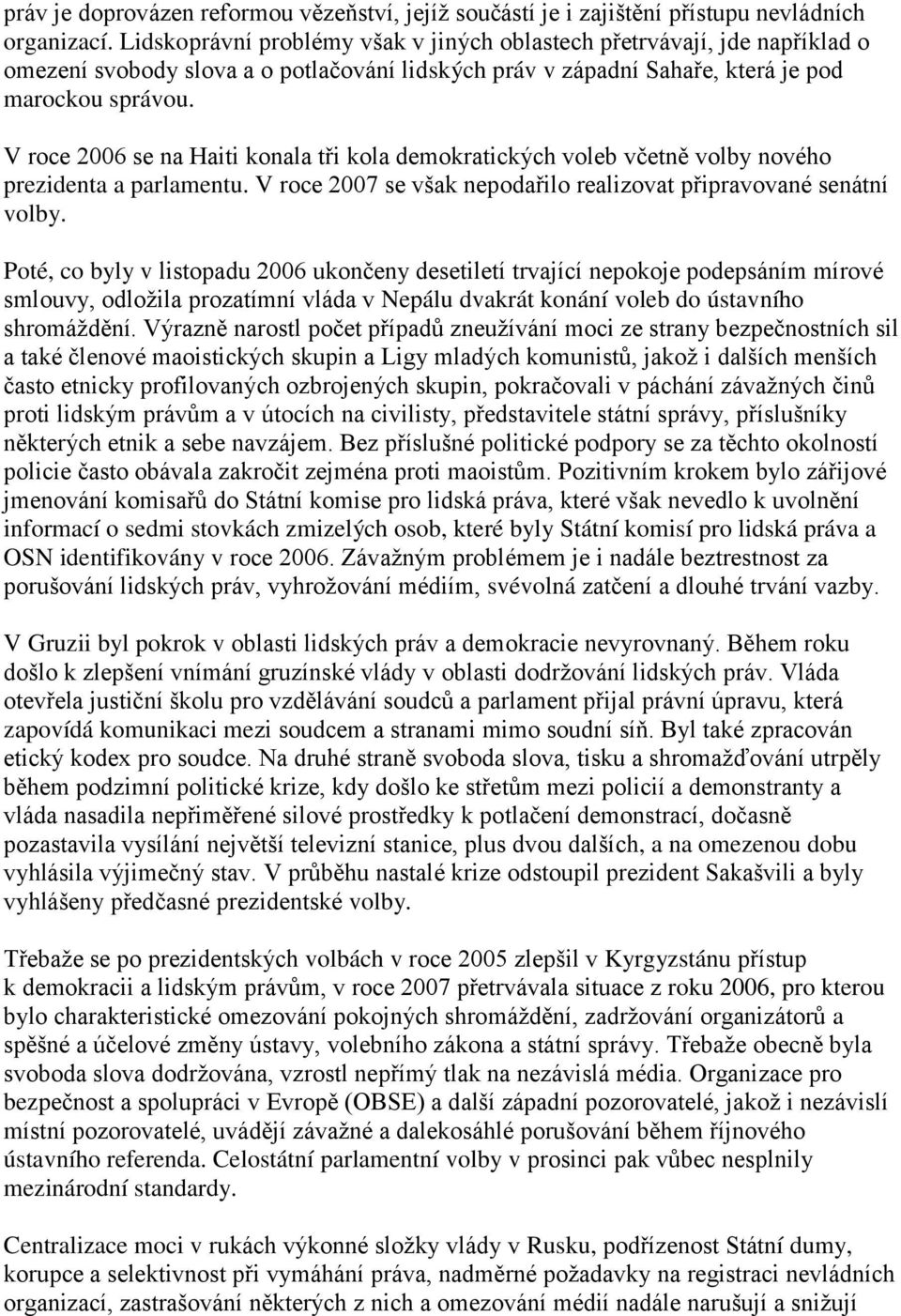 práv je doprovázen reformou vězeňství, jejíž součástí je i zajištění přístupu nevládních organizací. Lidskoprávní problémy však v jiných oblastech přetrvávají, jde například o omezení svobody slova a o potlačování lidských práv v západní Sahaře, která je pod marockou správou.

V roce 2006 se na Haiti konala tři kola demokratických voleb včetně volby nového prezidenta a parlamentu. V roce 2007 se však nepodařilo realizovat připravované senátní volby.

Poté, co byly v listopadu 2006 ukončeny desetiletí trvající nepokoje podepsáním mírové smlouvy, odložila prozatímní vláda v Nepálu dvakrát konání voleb do ústavního shromáždění. Výrazně narostl počet případů zneužívání moci ze strany bezpečnostních sil a také členové maoistických skupin a Ligy mladých komunistů, jakož i dalších menších často etnicky profilovaných ozbrojených skupin, pokračovali v páchání závažných činů proti lidským právům a v útocích na civilisty, představitele státní správy, příslušníky některých etnik a sebe navzájem. Bez příslušné politické podpory se za těchto okolností policie často obávala zakročit zejména proti maoistům. Pozitivním krokem bylo zářijové jmenování komisařů do Státní komise pro lidská práva, které však nevedlo k uvolnění informací o sedmi stovkách zmizelých osob, které byly Státní komisí pro lidská práva a OSN identifikovány v roce 2006. Závažným problémem je i nadále beztrestnost za porušování lidských práv, vyhrožování médiím, svévolná zatčení a dlouhé trvání vazby.

V Gruzii byl pokrok v oblasti lidských práv a demokracie nevyrovnaný. Během roku došlo k zlepšení vnímání gruzínské vlády v oblasti dodržování lidských práv. Vláda otevřela justiční školu pro vzdělávání soudců a parlament přijal právní úpravu, která zapovídá komunikaci mezi soudcem a stranami mimo soudní síň. Byl také zpracován etický kodex pro soudce. Na druhé straně svoboda slova, tisku a shromažďování utrpěly během podzimní politické krize, kdy došlo ke střetům mezi policií a demonstranty a vláda nasadila nepřiměřené silové prostředky k potlačení demonstrací, dočasně pozastavila vysílání největší televizní stanice, plus dvou dalších, a na omezenou dobu vyhlásila výjimečný stav. V průběhu nastalé krize odstoupil prezident Sakašvili a byly vyhlášeny předčasné prezidentské volby.

Třebaže se po prezidentských volbách v roce 2005 zlepšil v Kyrgyzstánu přístup k demokracii a lidským právům, v roce 2007 přetrvávala situace z roku 2006, pro kterou bylo charakteristické omezování pokojných shromáždění, zadržování organizátorů a spěšné a účelové změny ústavy, volebního zákona a státní správy. Třebaže obecně byla svoboda slova dodržována, vzrostl nepřímý tlak na nezávislá média. Organizace pro bezpečnost a spolupráci v Evropě (OBSE) a další západní pozorovatelé, jakož i nezávislí místní pozorovatelé, uvádějí závažné a dalekosáhlé porušování během říjnového ústavního referenda. Celostátní parlamentní volby v prosinci pak vůbec nesplnily mezinárodní standardy.

Centralizace moci v rukách výkonné složky vlády v Rusku, podřízenost Státní dumy, korupce a selektivnost při vymáhání práva, nadměrné požadavky na registraci nevládních organizací, zastrašování některých z nich a omezování médií nadále narušují a snižují